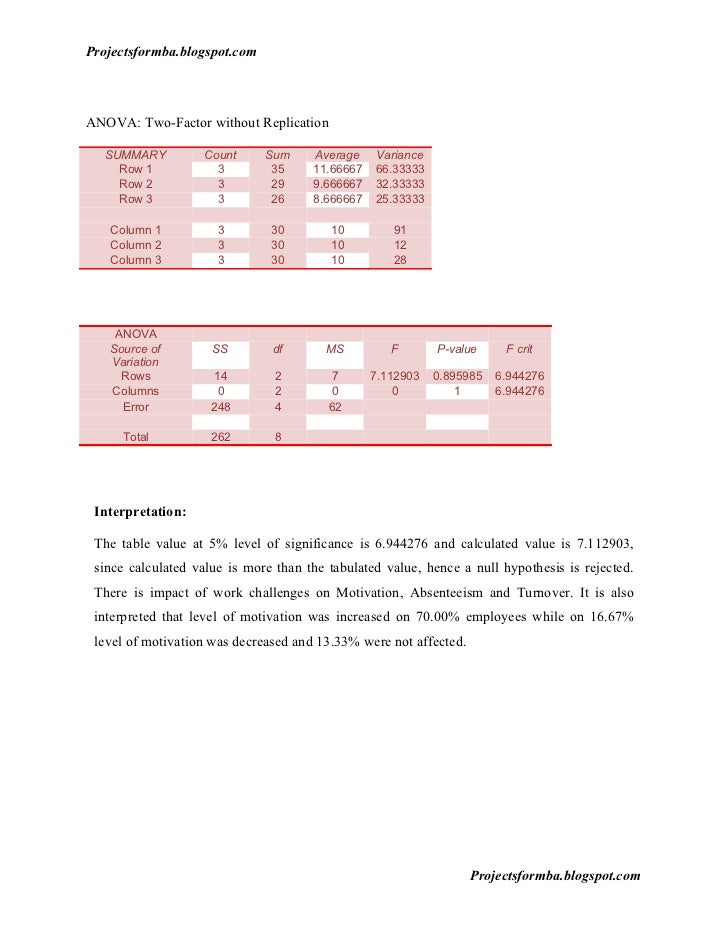 Projectsformba.blogspot.com

ANOVA: Two-Factor without Replication

| SUMMARY | Count | Sum | Average | Variance |
|---|---|---|---|---|
| Row 1 | 3 | 35 | 11.66667 | 66.33333 |
| Row 2 | 3 | 29 | 9.666667 | 32.33333 |
| Row 3 | 3 | 26 | 8.666667 | 25.33333 |
| | | | | |
| Column 1 | 3 | 30 | 10 | 91 |
| Column 2 | 3 | 30 | 10 | 12 |
| Column 3 | 3 | 30 | 10 | 28 |

| ANOVA | | | | | | |
|---|---|---|---|---|---|---|
| Source of Variation | SS | df | MS | F | P-value | F crit |
| Rows | 14 | 2 | 7 | 7.112903 | 0.895985 | 6.944276 |
| Columns | 0 | 2 | 0 | 0 | 1 | 6.944276 |
| Error | 248 | 4 | 62 | | | |
| | | | | | | |
| Total | 262 | 8 | | | | |

Interpretation:

The table value at 5% level of significance is 6.944276 and calculated value is 7.112903, since calculated value is more than the tabulated value, hence a null hypothesis is rejected. There is impact of work challenges on Motivation, Absenteeism and Turnover. It is also interpreted that level of motivation was increased on 70.00% employees while on 16.67% level of motivation was decreased and 13.33% were not affected.

Projectsformba.blogspot.com